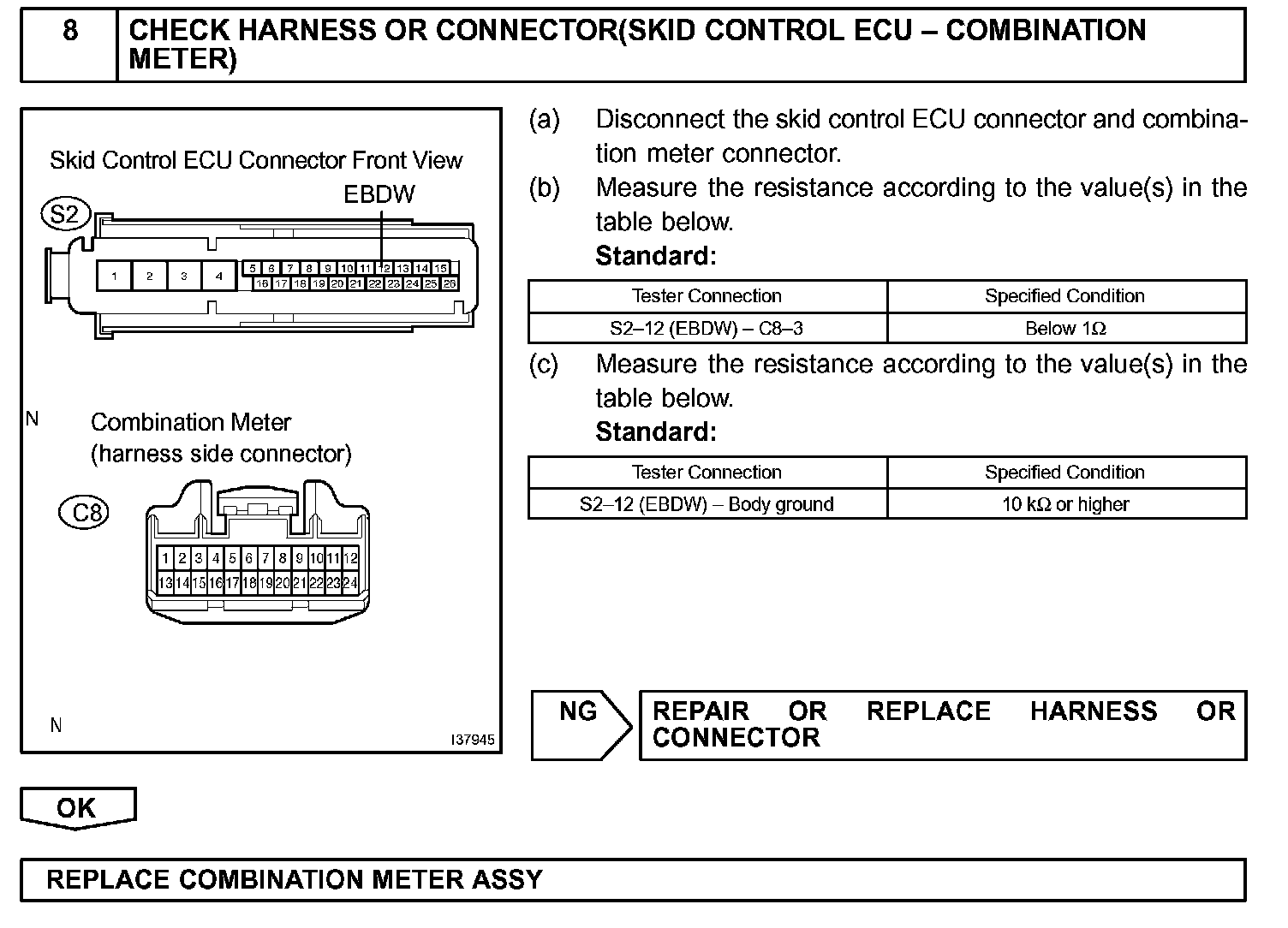 8 CHECK HARNESS OR CONNECTOR(SKID CONTROL ECU – COMBINATION METER)

Skid Control ECU Connector Front View

EBDW

S2

1 2 3 4 5 6 7 8 9 10 11 12 13 14 15 16 17 18 19 20 21 22 23 24 25 26

N

Combination Meter
(harness side connector)

C8

1 2 3 4 5 6 7 8 9 10 11 12 13 14 15 16 17 18 19 20 21 22 23 24

N

I37945

(a) Disconnect the skid control ECU connector and combination meter connector.

(b) Measure the resistance according to the value(s) in the table below.

Standard:

| Tester Connection | Specified Condition |
|---|---|
| S2–12 (EBDW) – C8–3 | Below 1Ω |

(c) Measure the resistance according to the value(s) in the table below.

Standard:

| Tester Connection | Specified Condition |
|---|---|
| S2–12 (EBDW) – Body ground | 10 kΩ or higher |

NG

REPAIR OR REPLACE HARNESS OR CONNECTOR

OK

REPLACE COMBINATION METER ASSY